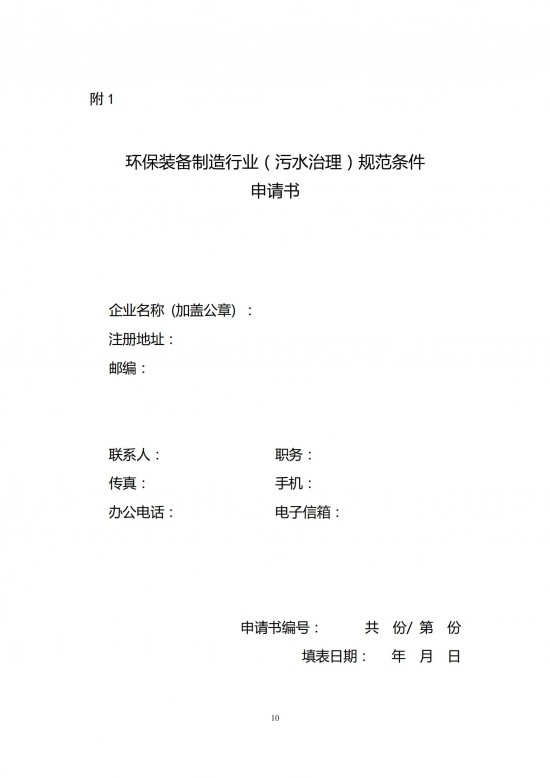 附1

环保装备制造行业（污水治理）规范条件
申请书

企业名称（加盖公章）：
注册地址：
邮编：

联系人： 职务：
传真： 手机：
办公电话： 电子信箱：

申请书编号： 共 份/第 份
填表日期： 年 月 日

10